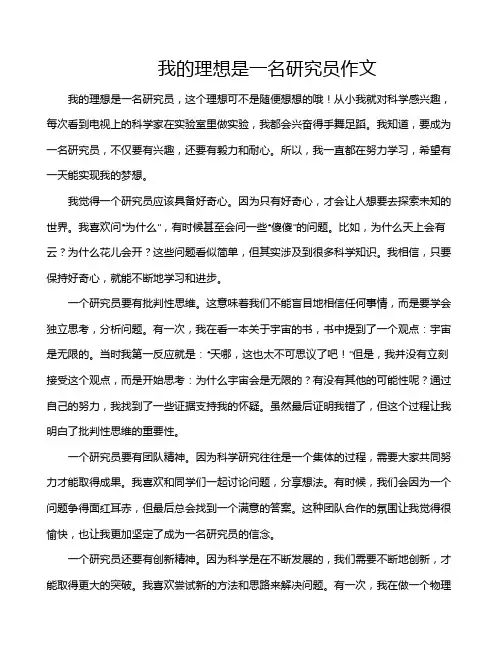 我的理想是一名研究员作文

我的理想是一名研究员，这个理想可不是随便想想的哦！从小我就对科学感兴趣，每次看到电视上的科学家在实验室里做实验，我都会兴奋得手舞足蹈。我知道，要成为一名研究员，不仅要有兴趣，还要有毅力和耐心。所以，我一直都在努力学习，希望有一天能实现我的梦想。

我觉得一个研究员应该具备好奇心。因为只有好奇心，才会让人想要去探索未知的世界。我喜欢问“为什么”，有时候甚至会问一些“傻傻”的问题。比如，为什么天上会有云？为什么花儿会开？这些问题看似简单，但其实涉及到很多科学知识。我相信，只要保持好奇心，就能不断地学习和进步。

一个研究员要有批判性思维。这意味着我们不能盲目地相信任何事情，而是要学会独立思考，分析问题。有一次，我在看一本关于宇宙的书，书中提到了一个观点：宇宙是无限的。当时我第一反应就是：“天哪，这也太不可思议了吧！”但是，我并没有立刻接受这个观点，而是开始思考：为什么宇宙会是无限的？有没有其他的可能性呢？通过自己的努力，我找到了一些证据支持我的怀疑。虽然最后证明我错了，但这个过程让我明白了批判性思维的重要性。

一个研究员要有团队精神。因为科学研究往往是一个集体的过程，需要大家共同努力才能取得成果。我喜欢和同学们一起讨论问题，分享想法。有时候，我们会因为一个问题争得面红耳赤，但最后总会找到一个满意的答案。这种团队合作的氛围让我觉得很愉快，也让我更加坚定了成为一名研究员的信念。

一个研究员还要有创新精神。因为科学是在不断发展的，我们需要不断地创新，才能取得更大的突破。我喜欢尝试新的方法和思路来解决问题。有一次，我在做一个物理